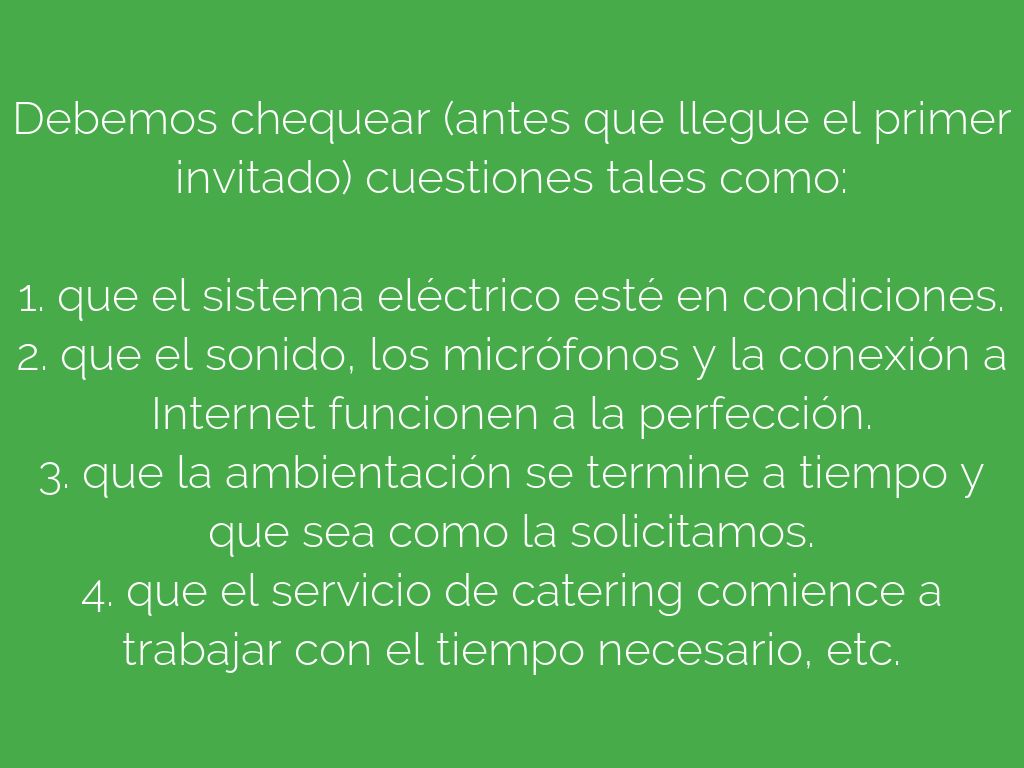 Debemos chequear (antes que llegue el primer invitado) cuestiones tales como:

1. que el sistema eléctrico esté en condiciones.
2. que el sonido, los micrófonos y la conexión a Internet funcionen a la perfección.
3. que la ambientación se termine a tiempo y que sea como la solicitamos.
4. que el servicio de catering comience a trabajar con el tiempo necesario, etc.